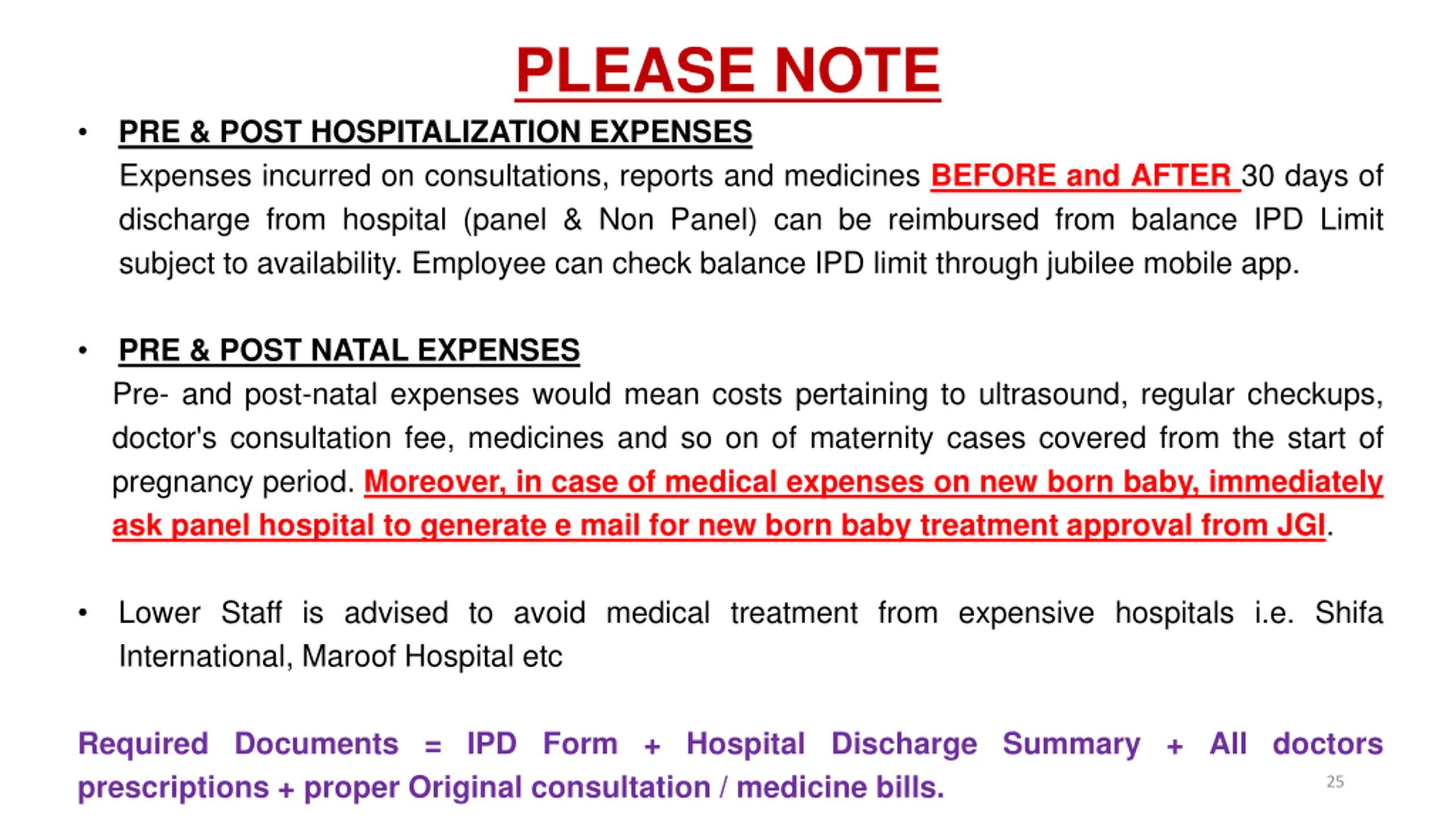 PLEASE NOTE

• PRE & POST HOSPITALIZATION EXPENSES
Expenses incurred on consultations, reports and medicines BEFORE and AFTER 30 days of discharge from hospital (panel & Non Panel) can be reimbursed from balance IPD Limit subject to availability. Employee can check balance IPD limit through jubilee mobile app.

• PRE & POST NATAL EXPENSES
Pre- and post-natal expenses would mean costs pertaining to ultrasound, regular checkups, doctor's consultation fee, medicines and so on of maternity cases covered from the start of pregnancy period. Moreover, in case of medical expenses on new born baby, immediately ask panel hospital to generate e mail for new born baby treatment approval from JGI.

• Lower Staff is advised to avoid medical treatment from expensive hospitals i.e. Shifa International, Maroof Hospital etc

Required Documents = IPD Form + Hospital Discharge Summary + All doctors prescriptions + proper Original consultation / medicine bills.

25